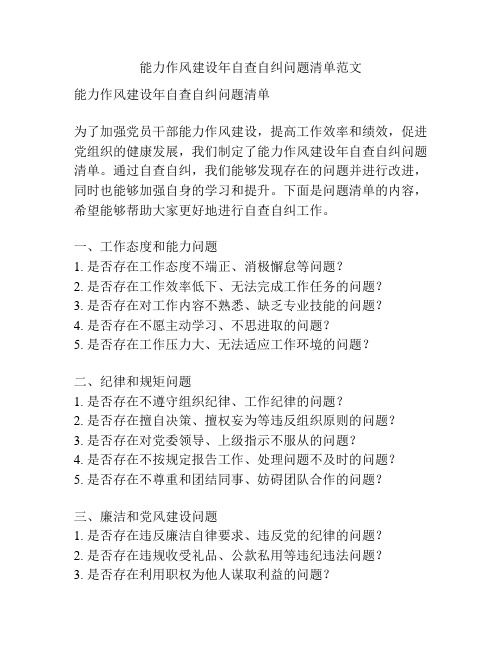 能力作风建设年自查自纠问题清单范文

能力作风建设年自查自纠问题清单

为了加强党员干部能力作风建设，提高工作效率和绩效，促进党组织的健康发展，我们制定了能力作风建设年自查自纠问题清单。通过自查自纠，我们能够发现存在的问题并进行改进，同时也能够加强自身的学习和提升。下面是问题清单的内容，希望能够帮助大家更好地进行自查自纠工作。

一、工作态度和能力问题
1. 是否存在工作态度不端正、消极懈怠等问题？
2. 是否存在工作效率低下、无法完成工作任务的问题？
3. 是否存在对工作内容不熟悉、缺乏专业技能的问题？
4. 是否存在不愿主动学习、不思进取的问题？
5. 是否存在工作压力大、无法适应工作环境的问题？

二、纪律和规矩问题
1. 是否存在不遵守组织纪律、工作纪律的问题？
2. 是否存在擅自决策、擅权妄为等违反组织原则的问题？
3. 是否存在对党委领导、上级指示不服从的问题？
4. 是否存在不按规定报告工作、处理问题不及时的问题？
5. 是否存在不尊重和团结同事、妨碍团队合作的问题？

三、廉洁和党风建设问题
1. 是否存在违反廉洁自律要求、违反党的纪律的问题？
2. 是否存在违规收受礼品、公款私用等违纪违法问题？
3. 是否存在利用职权为他人谋取利益的问题？